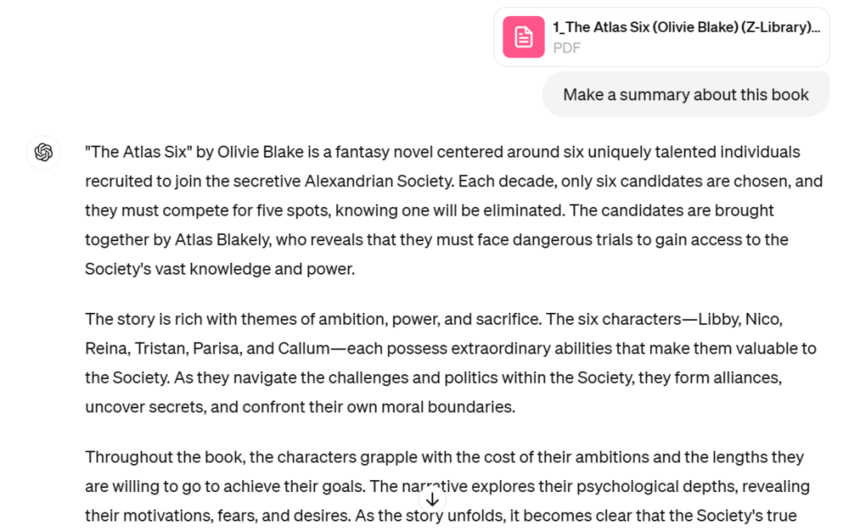 1_The Atlas Six (Olivie Blake) (Z-Library)...
PDF

Make a summary about this book

"The Atlas Six" by Olivie Blake is a fantasy novel centered around six uniquely talented individuals recruited to join the secretive Alexandrian Society. Each decade, only six candidates are chosen, and they must compete for five spots, knowing one will be eliminated. The candidates are brought together by Atlas Blakely, who reveals that they must face dangerous trials to gain access to the Society's vast knowledge and power.

The story is rich with themes of ambition, power, and sacrifice. The six characters—Libby, Nico, Reina, Tristan, Parisa, and Callum—each possess extraordinary abilities that make them valuable to the Society. As they navigate the challenges and politics within the Society, they form alliances, uncover secrets, and confront their own moral boundaries.

Throughout the book, the characters grapple with the cost of their ambitions and the lengths they are willing to go to achieve their goals. The narrative explores their psychological depths, revealing their motivations, fears, and desires. As the story unfolds, it becomes clear that the Society's true